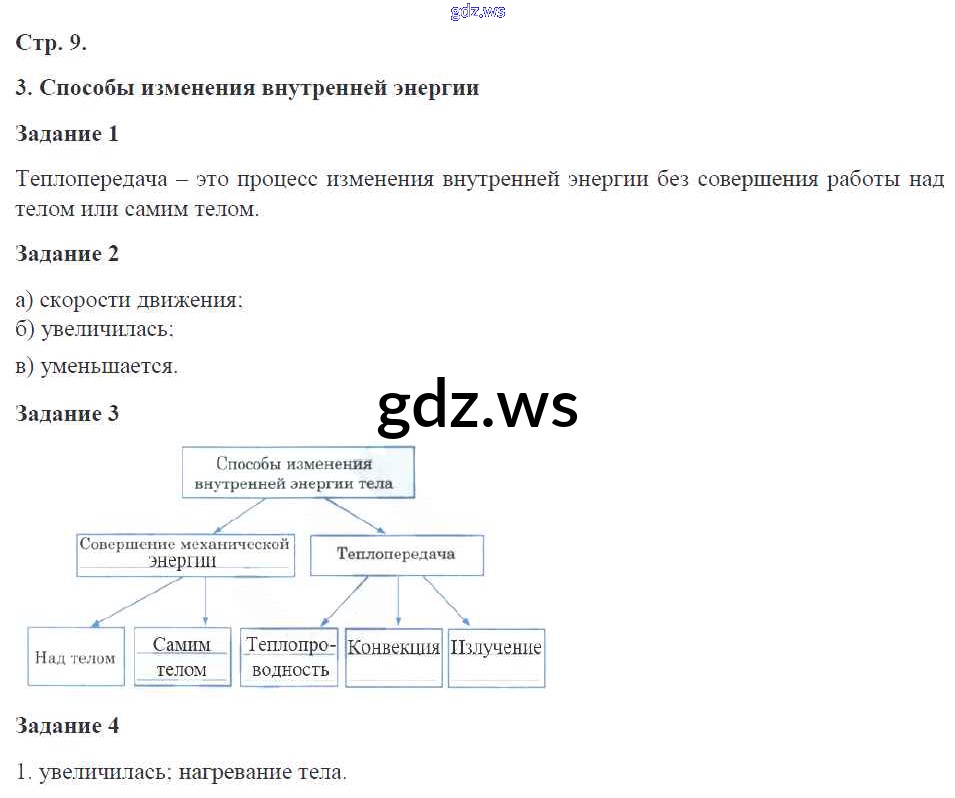 Стр. 9.

3. Способы изменения внутренней энергии

Задание 1

Теплопередача – это процесс изменения внутренней энергии без совершения работы над телом или самим телом.

Задание 2

а) скорости движения;
б) увеличилась;
в) уменьшается.

Задание 3

Способы изменения внутренней энергии тела

Совершение механической энергии

Теплопередача

Над телом

Самим телом

Теплопроводность

Конвекция

Излучение

Задание 4

1. увеличилась; нагревание тела.

gdz.ws